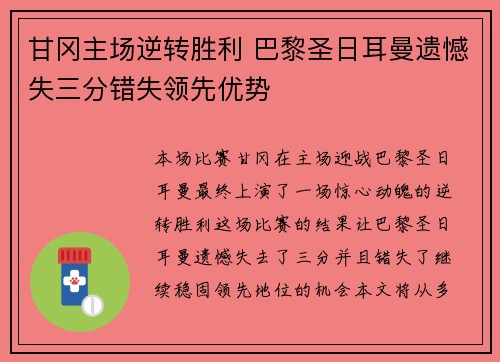 甘冈主场逆转胜利 巴黎圣日耳曼遗憾失三分错失领先优势

本场比赛甘冈在主场迎战巴黎圣日耳曼最终上演了一场惊心动魄的逆转胜利这场比赛的结果让巴黎圣日耳曼遗憾失去了三分并且错失了继续稳固领先地位的机会本文将从多